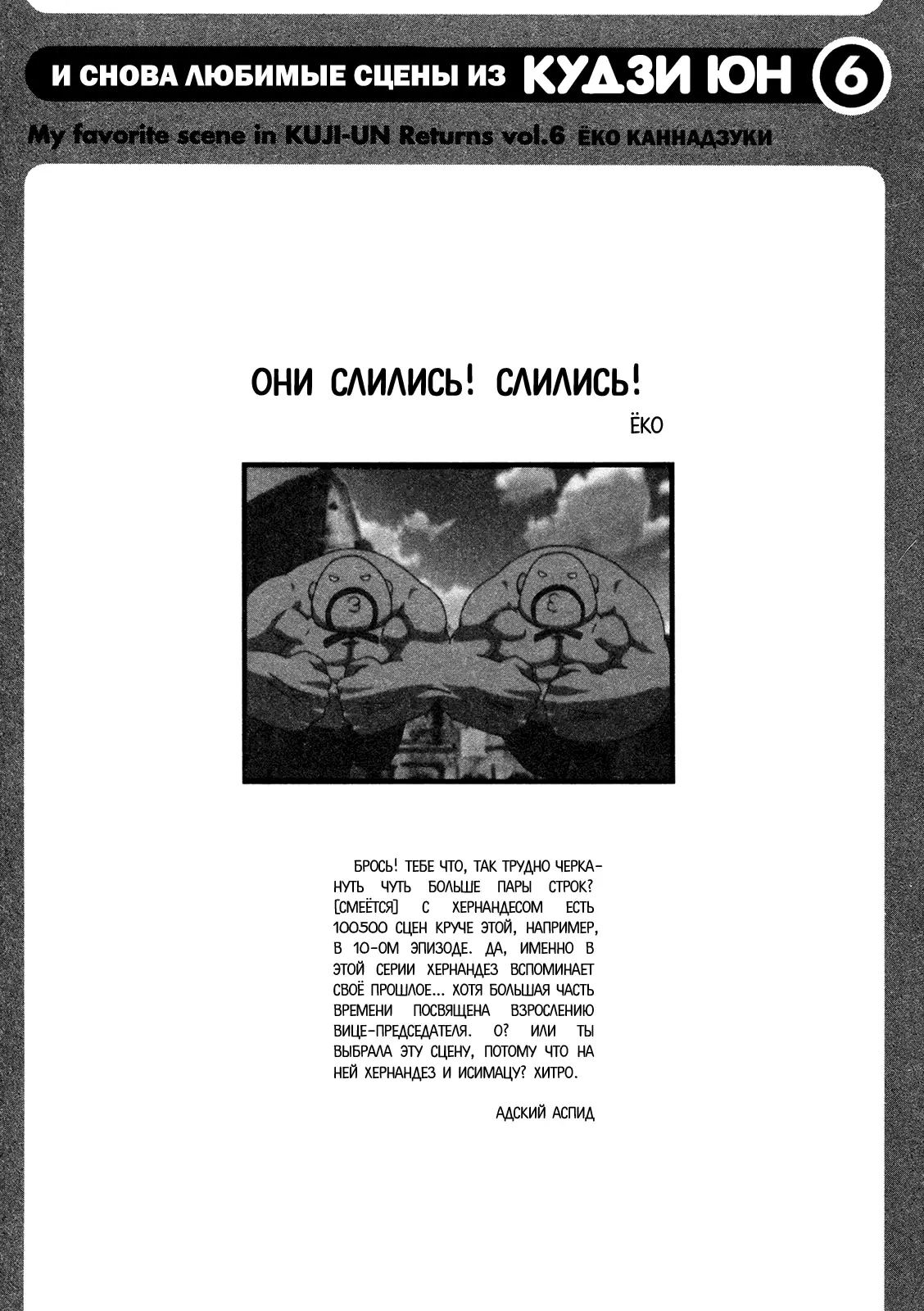 И СНОВА ЛЮБИМЫЕ СЦЕНЫ ИЗ КУДЗИ ЮН 6

My favorite scene in KUJI-UN Returns vol.6 ЁКО КАННАДЗУКИ

ОНИ СЛИЛИСЬ! СЛИЛИСЬ!

ЁКО

БРОСЬ! ТЕБЕ ЧТО, ТАК ТРУДНО ЧЕРКАНУТЬ ЧУТЬ БОЛЬШЕ ПАРЫ СТРОК? [СМЕЁТСЯ] С ХЕРНАНДЕСОМ ЕСТЬ 100500 СЦЕН КРУЧЕ ЭТОЙ, НАПРИМЕР, В 10-ОМ ЭПИЗОДЕ. ДА, ИМЕННО В ЭТОЙ СЕРИИ ХЕРНАНДЕЗ ВСПОМИНАЕТ СВОЁ ПРОШЛОЕ... ХОТЯ БОЛЬШАЯ ЧАСТЬ ВРЕМЕНИ ПОСВЯЩЕНА ВЗРОСЛЕНИЮ ВИЦЕ-ПРЕДСЕДАТЕЛЯ. О? ИЛИ ТЫ ВЫБРАЛА ЭТУ СЦЕНУ, ПОТОМУ ЧТО НА НЕЙ ХЕРНАНДЕЗ И ИСИМАЦУ? ХИТРО.

АДСКИЙ АСПИД